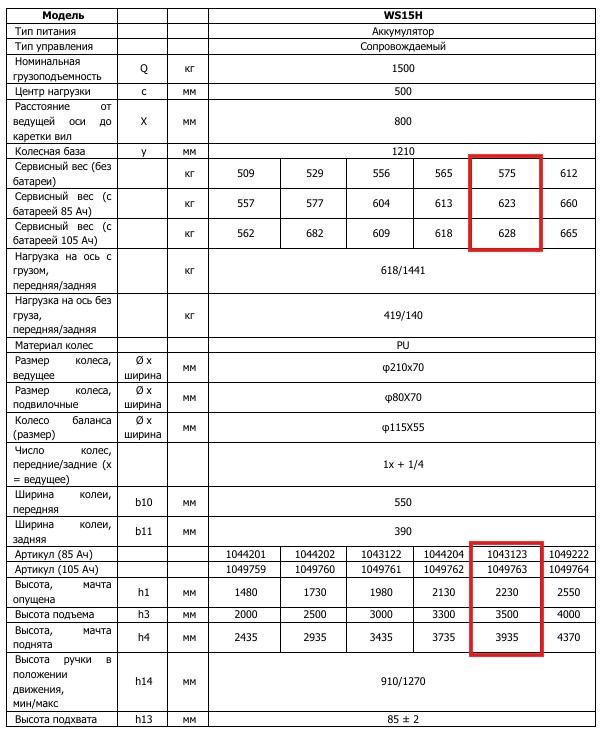 | Модель | | | WS15H | | | | | |
|---|---|---|---|---|---|---|---|---|
| Тип питания | | | Аккумулятор | | | | | |
| Тип управления | | | Сопровождаемый | | | | | |
| Номинальная грузоподъемность | Q | кг | 1500 | | | | | |
| Центр нагрузки | c | мм | 500 | | | | | |
| Расстояние от ведущей оси до каретки вил | X | мм | 800 | | | | | |
| Колесная база | y | мм | 1210 | | | | | |
| Сервисный вес (без батареи) | | кг | 509 | 529 | 556 | 565 | 575 | 612 |
| Сервисный вес (с батареей 85 Ач) | | кг | 557 | 577 | 604 | 613 | 623 | 660 |
| Сервисный вес (с батареей 105 Ач) | | кг | 562 | 682 | 609 | 618 | 628 | 665 |
| Нагрузка на ось с грузом, передняя/задняя | | кг | 618/1441 | | | | | |
| Нагрузка на ось без груза, передняя/задняя | | кг | 419/140 | | | | | |
| Материал колес | | | PU | | | | | |
| Размер колеса, ведущее | Ø x ширина | мм | φ210x70 | | | | | |
| Размер колеса, подвилочные | Ø x ширина | мм | φ80X70 | | | | | |
| Колесо баланса (размер) | Ø x ширина | мм | φ115X55 | | | | | |
| Число колес, передние/задние (x = ведущее) | | | 1x + 1/4 | | | | | |
| Ширина колеи, передняя | b10 | мм | 550 | | | | | |
| Ширина колеи, задняя | b11 | мм | 390 | | | | | |
| Артикул (85 Ач) | | | 1044201 | 1044202 | 1043122 | 1044204 | 1043123 | 1049222 |
| Артикул (105 Ач) | | | 1049759 | 1049760 | 1049761 | 1049762 | 1049763 | 1049764 |
| Высота, мачта опущена | h1 | мм | 1480 | 1730 | 1980 | 2130 | 2230 | 2550 |
| Высота подъема | h3 | мм | 2000 | 2500 | 3000 | 3300 | 3500 | 4000 |
| Высота, мачта поднята | h4 | мм | 2435 | 2935 | 3435 | 3735 | 3935 | 4370 |
| Высота ручки в положении движения, мин/макс | h14 | мм | 910/1270 | | | | | |
| Высота подхвата | h13 | мм | 85 ± 2 | | | | | |